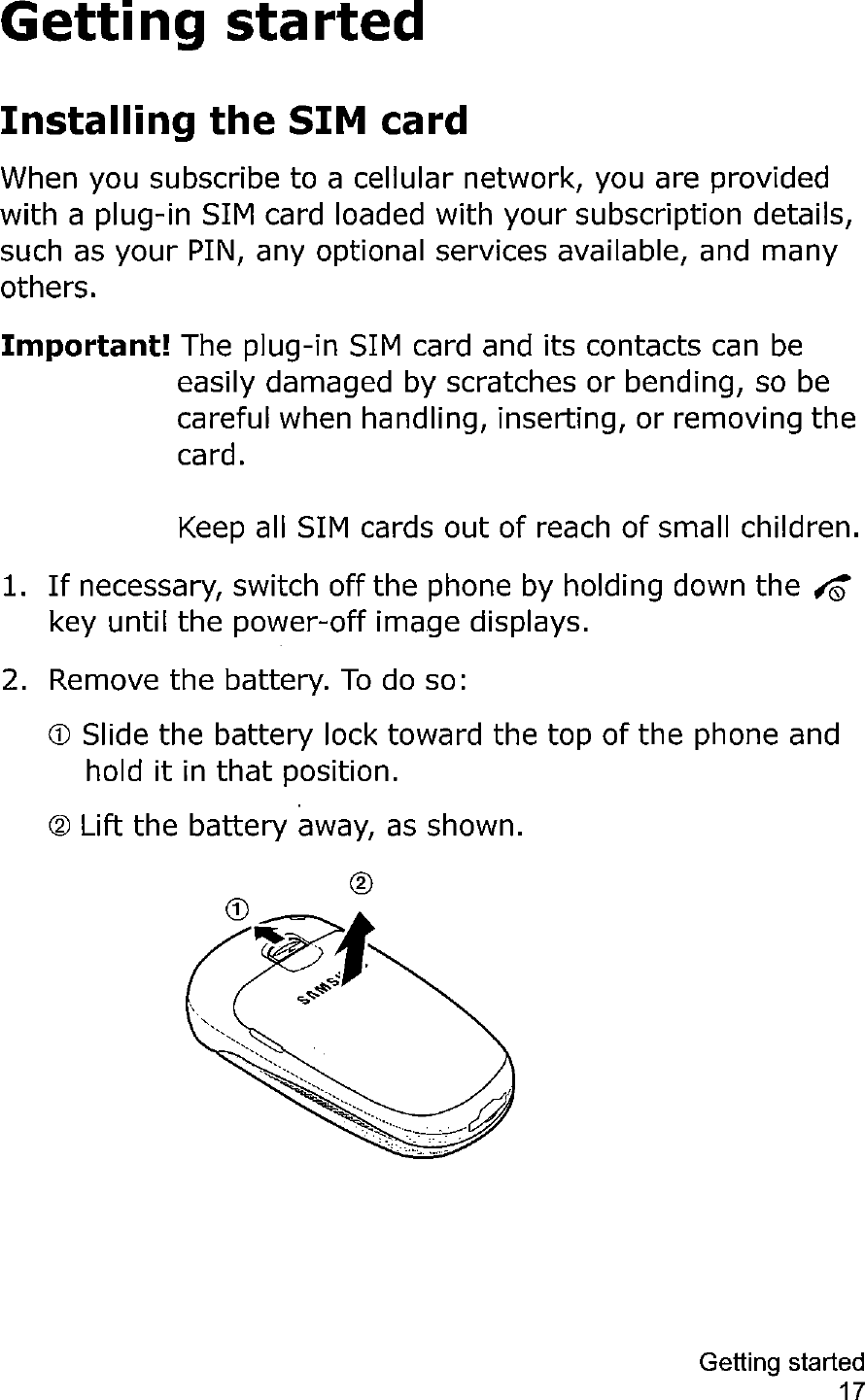 Getting started

Installing the SIM card

When you subscribe to a cellular network, you are provided with a plug-in SIM card loaded with your subscription details, such as your PIN, any optional services available, and many others.

Important! The plug-in SIM card and its contacts can be easily damaged by scratches or bending, so be careful when handling, inserting, or removing the card.

Keep all SIM cards out of reach of small children.

1. If necessary, switch off the phone by holding down the key until the power-off image displays.

2. Remove the battery. To do so:

① Slide the battery lock toward the top of the phone and hold it in that position.

② Lift the battery away, as shown.

②
①

Getting started
17